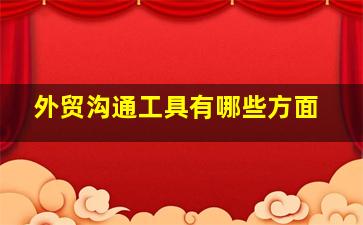 外贸沟通工具有哪些方面